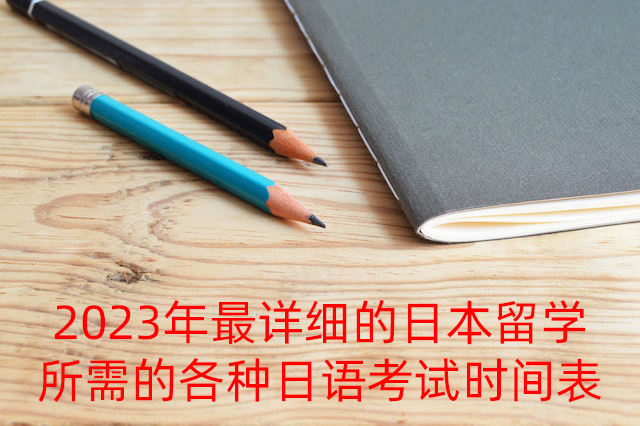 2023年最详细的日本留学所需的各种日语考试时间表